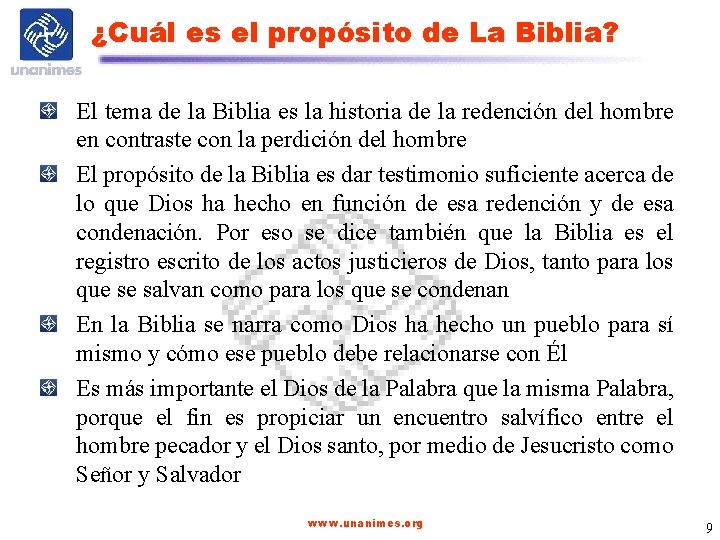 unanimes

¿Cuál es el propósito de La Biblia?

El tema de la Biblia es la historia de la redención del hombre en contraste con la perdición del hombre

El propósito de la Biblia es dar testimonio suficiente acerca de lo que Dios ha hecho en función de esa redención y de esa condenación. Por eso se dice también que la Biblia es el registro escrito de los actos justicieros de Dios, tanto para los que se salvan como para los que se condenan

En la Biblia se narra como Dios ha hecho un pueblo para sí mismo y cómo ese pueblo debe relacionarse con Él

Es más importante el Dios de la Palabra que la misma Palabra, porque el fin es propiciar un encuentro salvífico entre el hombre pecador y el Dios santo, por medio de Jesucristo como Señor y Salvador

www.unanimes.org

9